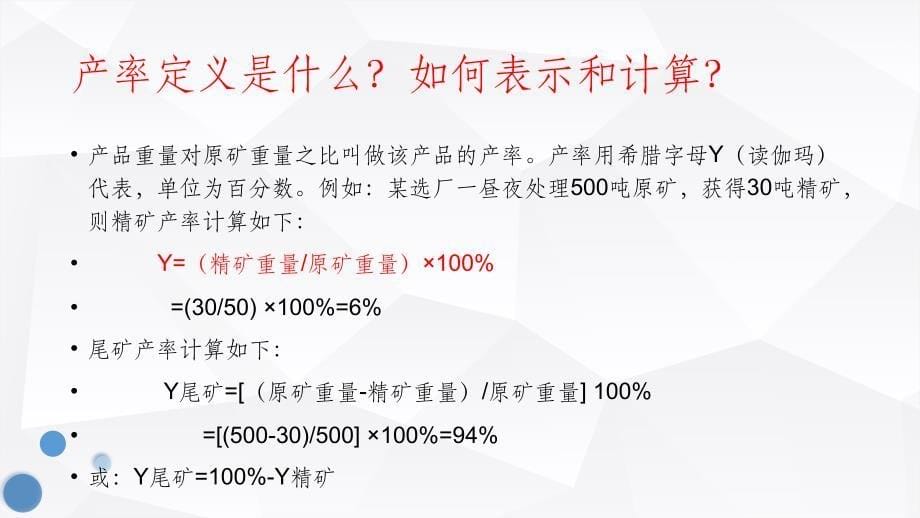 产率定义是什么？如何表示和计算？

• 产品重量对原矿重量之比叫做该产品的产率。产率用希腊字母Y（读伽玛）代表，单位为百分数。例如：某选厂一昼夜处理500吨原矿，获得30吨精矿，则精矿产率计算如下：

• Y=（精矿重量/原矿重量）×100%

• =(30/50) ×100%=6%

• 尾矿产率计算如下：

• Y尾矿=[（原矿重量-精矿重量）/原矿重量] 100%

• =[(500-30)/500] ×100%=94%

• 或：Y尾矿=100%-Y精矿